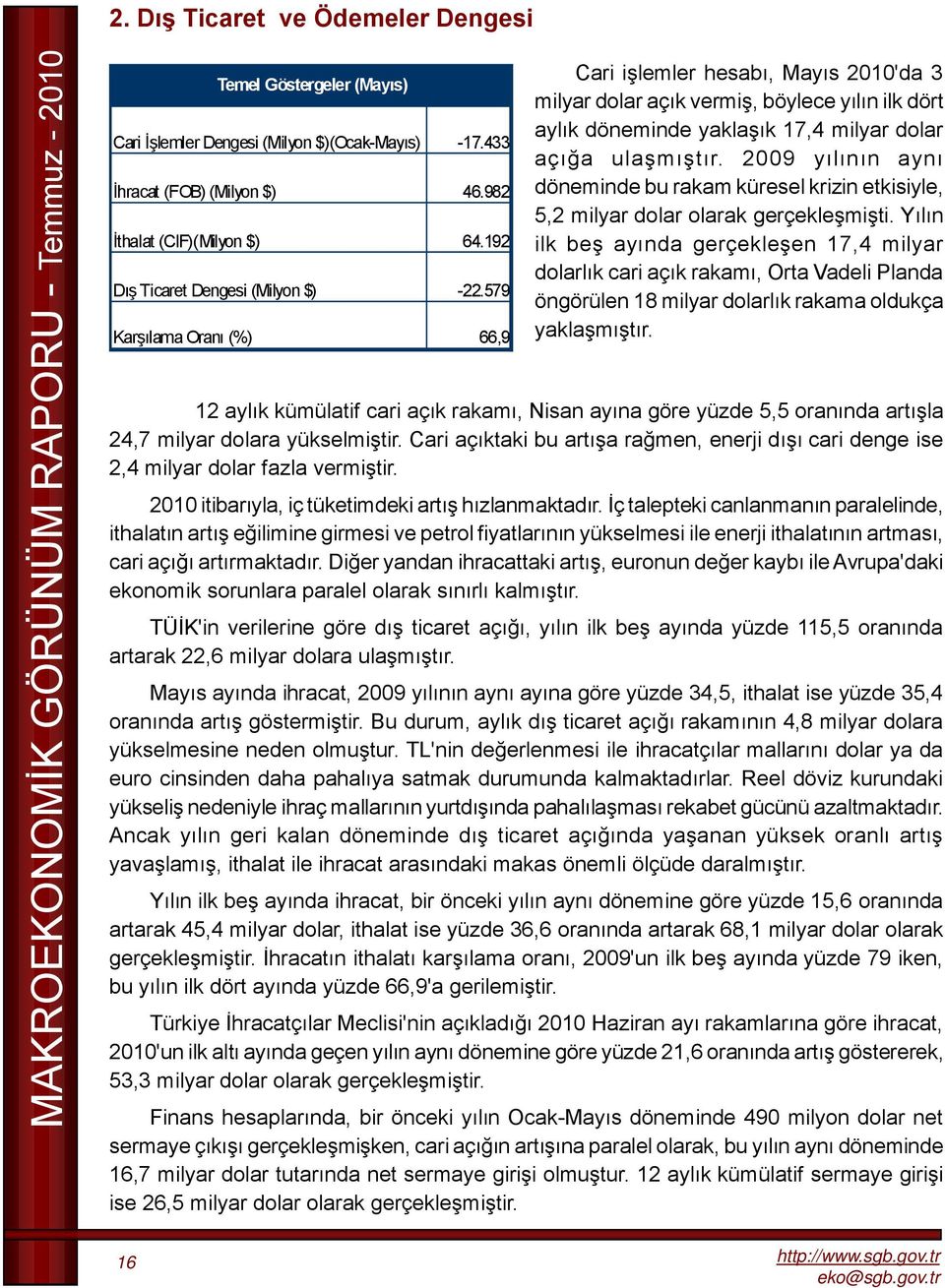 MAKROEKONOMİK GÖRÜNÜM RAPORU - Temmuz - 2010

2. Dış Ticaret ve Ödemeler Dengesi

| Temel Göstergeler (Mayıs) | |
|---|---|
| Cari İşlemler Dengesi (Milyon $)(Ocak-Mayıs) | -17.433 |
| İhracat (FOB) (Milyon $) | 46.982 |
| İthalat (CIF)(Milyon $) | 64.192 |
| Dış Ticaret Dengesi (Milyon $) | -22.579 |
| Karşılama Oranı (%) | 66,9 |

Cari işlemler hesabı, Mayıs 2010'da 3 milyar dolar açık vermiş, böylece yılın ilk dört aylık döneminde yaklaşık 17,4 milyar dolar açığa ulaşmıştır. 2009 yılının aynı döneminde bu rakam küresel krizin etkisiyle, 5,2 milyar dolar olarak gerçekleşmişti. Yılın ilk beş ayında gerçekleşen 17,4 milyar dolarlık cari açık rakamı, Orta Vadeli Planda öngörülen 18 milyar dolarlık rakama oldukça yaklaşmıştır.

12 aylık kümülatif cari açık rakamı, Nisan ayına göre yüzde 5,5 oranında artışla 24,7 milyar dolara yükselmiştir. Cari açıktaki bu artışa rağmen, enerji dışı cari denge ise 2,4 milyar dolar fazla vermiştir.

2010 itibarıyla, iç tüketimdeki artış hızlanmaktadır. İç talepteki canlanmanın paralelinde, ithalatın artış eğilimine girmesi ve petrol fiyatlarının yükselmesi ile enerji ithalatının artması, cari açığı artırmaktadır. Diğer yandan ihracattaki artış, euronun değer kaybı ile Avrupa'daki ekonomik sorunlara paralel olarak sınırlı kalmıştır.

TÜİK'in verilerine göre dış ticaret açığı, yılın ilk beş ayında yüzde 115,5 oranında artarak 22,6 milyar dolara ulaşmıştır.

Mayıs ayında ihracat, 2009 yılının aynı ayına göre yüzde 34,5, ithalat ise yüzde 35,4 oranında artış göstermiştir. Bu durum, aylık dış ticaret açığı rakamının 4,8 milyar dolara yükselmesine neden olmuştur. TL'nin değerlenmesi ile ihracatçılar mallarını dolar ya da euro cinsinden daha pahalıya satmak durumunda kalmaktadırlar. Reel döviz kurundaki yükseliş nedeniyle ihraç mallarının yurtdışında pahalılaşması rekabet gücünü azaltmaktadır. Ancak yılın geri kalan döneminde dış ticaret açığında yaşanan yüksek oranlı artış yavaşlamış, ithalat ile ihracat arasındaki makas önemli ölçüde daralmıştır.

Yılın ilk beş ayında ihracat, bir önceki yılın aynı dönemine göre yüzde 15,6 oranında artarak 45,4 milyar dolar, ithalat ise yüzde 36,6 oranında artarak 68,1 milyar dolar olarak gerçekleşmiştir. İhracatın ithalatı karşılama oranı, 2009'un ilk beş ayında yüzde 79 iken, bu yılın ilk dört ayında yüzde 66,9'a gerilemiştir.

Türkiye İhracatçılar Meclisi'nin açıkladığı 2010 Haziran ayı rakamlarına göre ihracat, 2010'un ilk altı ayında geçen yılın aynı dönemine göre yüzde 21,6 oranında artış göstererek, 53,3 milyar dolar olarak gerçekleşmiştir.

Finans hesaplarında, bir önceki yılın Ocak-Mayıs döneminde 490 milyon dolar net sermaye çıkışı gerçekleşmişken, cari açığın artışına paralel olarak, bu yılın aynı döneminde 16,7 milyar dolar tutarında net sermaye girişi olmuştur. 12 aylık kümülatif sermaye girişi ise 26,5 milyar dolar olarak gerçekleşmiştir.

16

http://www.sgb.gov.tr
eko@sgb.gov.tr